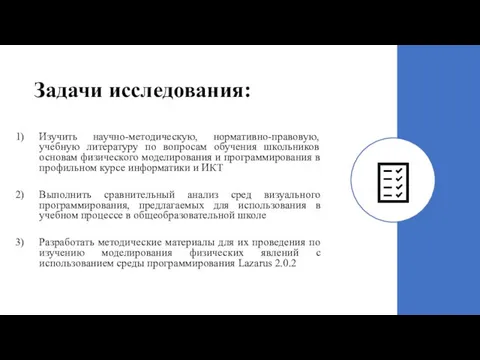 Задачи исследования:

1) Изучить научно-методическую, нормативно-правовую, учебную литературу по вопросам обучения школьников основам физического моделирования и программирования в профильном курсе информатики и ИКТ

2) Выполнить сравнительный анализ сред визуального программирования, предлагаемых для использования в учебном процессе в общеобразовательной школе

3) Разработать методические материалы для их проведения по изучению моделирования физических явлений с использованием среды программирования Lazarus 2.0.2